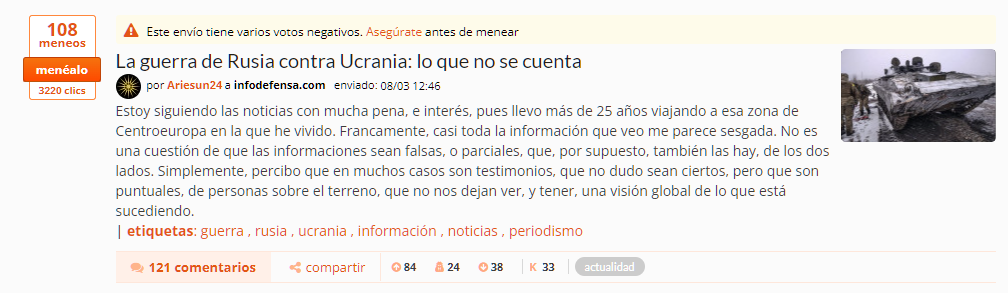 108
meneos
menéalo
3220 clics

Este envío tiene varios votos negativos. Asegúrate antes de menear

La guerra de Rusia contra Ucrania: lo que no se cuenta

por Ariesun24 a infodefensa.com enviado: 08/03 12:46

Estoy siguiendo las noticias con mucha pena, e interés, pues llevo más de 25 años viajando a esa zona de Centroeuropa en la que he vivido. Francamente, casi toda la información que veo me parece sesgada. No es una cuestión de que las informaciones sean falsas, o parciales, que, por supuesto, también las hay, de los dos lados. Simplemente, percibo que en muchos casos son testimonios, que no dudo sean ciertos, pero que son puntuales, de personas sobre el terreno, que no nos dejan ver, y tener, una visión global de lo que está sucediendo.

| etiquetas: guerra , rusia , ucrania , información , noticias , periodismo

121 comentarios compartir 84 24 38 K 33 actualidad